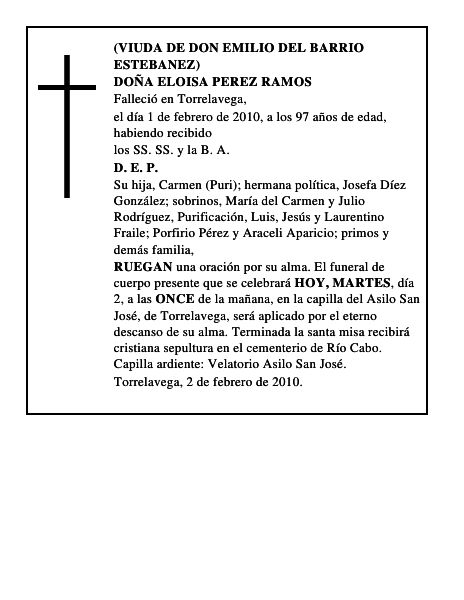 (VIUDA DE DON EMILIO DEL BARRIO ESTEBANEZ)
DOÑA ELOISA PEREZ RAMOS
Falleció en Torrelavega,
el día 1 de febrero de 2010, a los 97 años de edad, habiendo recibido
los SS. SS. y la B. A.
D. E. P.
Su hija, Carmen (Puri); hermana política, Josefa Díez González; sobrinos, María del Carmen y Julio Rodríguez, Purificación, Luis, Jesús y Laurentino Fraile; Porfirio Pérez y Araceli Aparicio; primos y demás familia,
RUEGAN una oración por su alma. El funeral de cuerpo presente que se celebrará HOY, MARTES, día 2, a las ONCE de la mañana, en la capilla del Asilo San José, de Torrelavega, será aplicado por el eterno descanso de su alma. Terminada la santa misa recibirá cristiana sepultura en el cementerio de Río Cabo.
Capilla ardiente: Velatorio Asilo San José.
Torrelavega, 2 de febrero de 2010.